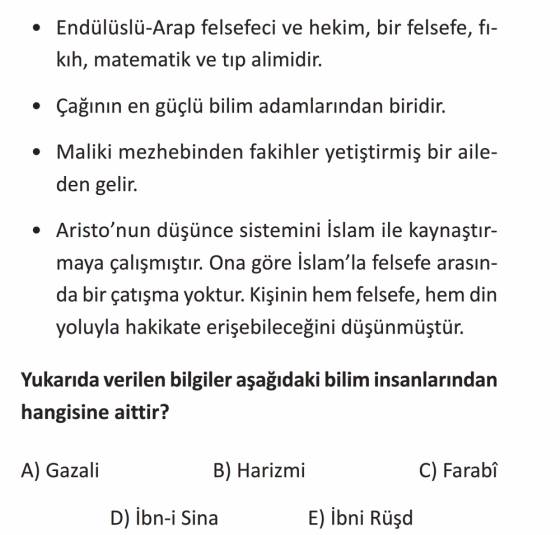 • Endülüslü-Arap felsefeci ve hekim, bir felsefe, fıkıh, matematik ve tıp alimidir.

• Çağının en güçlü bilim adamlarından biridir.

• Maliki mezhebinden fakihler yetiştirmiş bir aileden gelir.

• Aristo'nun düşünce sistemini İslam ile kaynaştırmaya çalışmıştır. Ona göre İslam'la felsefe arasında bir çatışma yoktur. Kişinin hem felsefe, hem din yoluyla hakikate erişebileceğini düşünmüştür.

Yukarıda verilen bilgiler aşağıdaki bilim insanlarından hangisine aittir?

A) Gazali
B) Harizmi
C) Farabî
D) İbn-i Sina
E) İbni Rüşd